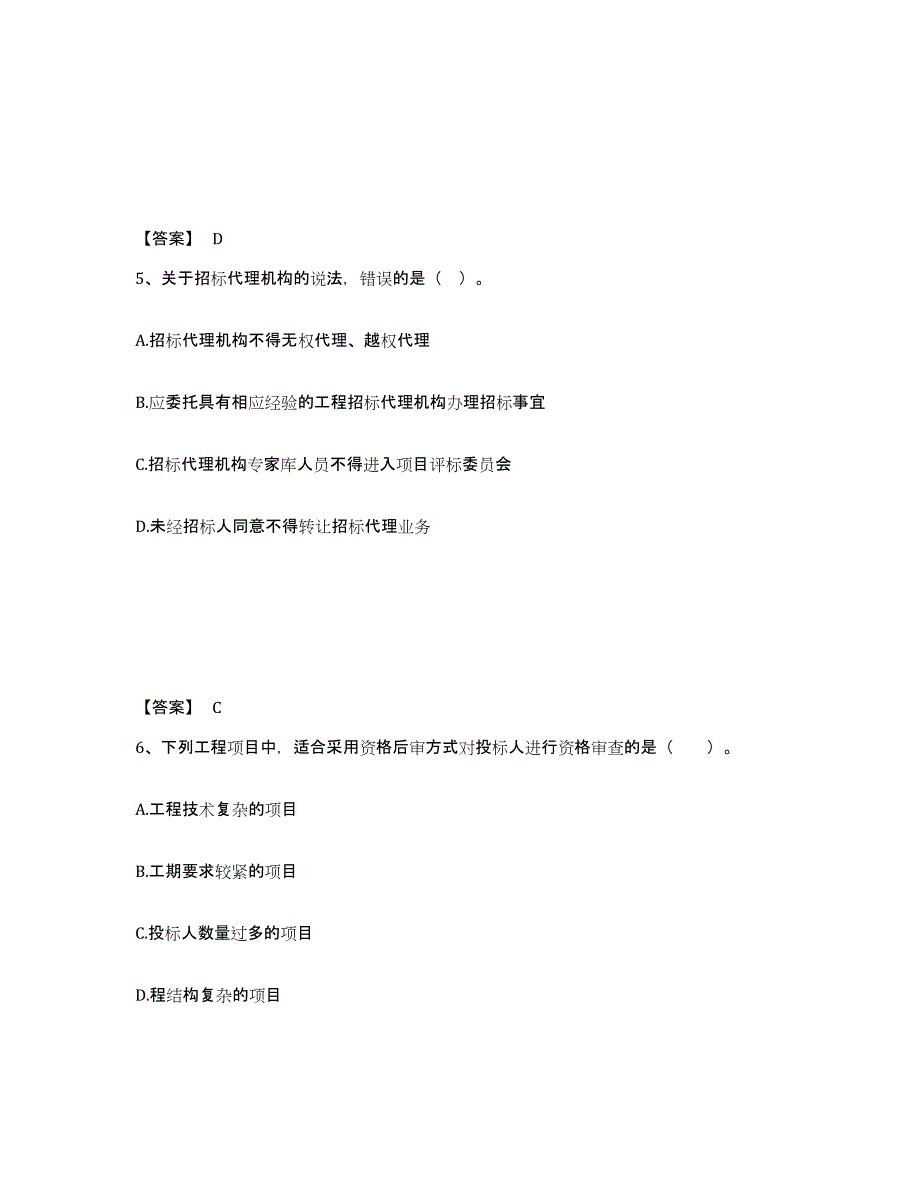 【答案】 D

5、关于招标代理机构的说法，错误的是（ ）。

A.招标代理机构不得无权代理、越权代理

B.应委托具有相应经验的工程招标代理机构办理招标事宜

C.招标代理机构专家库人员不得进入项目评标委员会

D.未经招标人同意不得转让招标代理业务

【答案】 C

6、下列工程项目中，适合采用资格后审方式对投标人进行资格审查的是（ ）。

A.工程技术复杂的项目

B.工期要求较紧的项目

C.投标人数量过多的项目

D.程结构复杂的项目